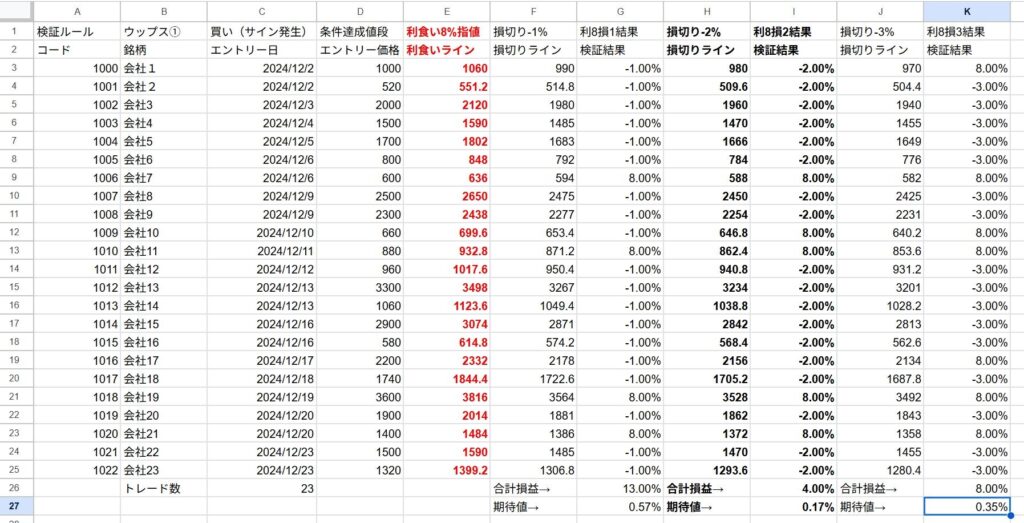 | | A | B | C | D | E | F | G | H | I | J | K |
|---|---|---|---|---|---|---|---|---|---|---|---|
| 1 | 検証ルール | ウップス① | 買い（サイン発生） | 条件達成値段 | 利食い8%指値 | 損切り-1% | 利8損1結果 | 損切り-2% | 利8損2結果 | 損切り-3% | 利8損3結果 |
| 2 | コード | 銘柄 | エントリー日 | エントリー価格 | 利食いライン | 損切りライン | 検証結果 | 損切りライン | 検証結果 | 損切りライン | 検証結果 |
| 3 | 1000 | 会社１ | 2024/12/2 | 1000 | 1060 | 990 | -1.00% | 980 | -2.00% | 970 | 8.00% |
| 4 | 1001 | 会社２ | 2024/12/2 | 520 | 551.2 | 514.8 | -1.00% | 509.6 | -2.00% | 504.4 | -3.00% |
| 5 | 1002 | 会社3 | 2024/12/3 | 2000 | 2120 | 1980 | -1.00% | 1960 | -2.00% | 1940 | -3.00% |
| 6 | 1003 | 会社4 | 2024/12/4 | 1500 | 1590 | 1485 | -1.00% | 1470 | -2.00% | 1455 | -3.00% |
| 7 | 1004 | 会社5 | 2024/12/5 | 1700 | 1802 | 1683 | -1.00% | 1666 | -2.00% | 1649 | -3.00% |
| 8 | 1005 | 会社6 | 2024/12/6 | 800 | 848 | 792 | -1.00% | 784 | -2.00% | 776 | -3.00% |
| 9 | 1006 | 会社7 | 2024/12/6 | 600 | 636 | 594 | 8.00% | 588 | 8.00% | 582 | 8.00% |
| 10 | 1007 | 会社8 | 2024/12/9 | 2500 | 2650 | 2475 | -1.00% | 2450 | -2.00% | 2425 | -3.00% |
| 11 | 1008 | 会社9 | 2024/12/9 | 2300 | 2438 | 2277 | -1.00% | 2254 | -2.00% | 2231 | -3.00% |
| 12 | 1009 | 会社10 | 2024/12/10 | 660 | 699.6 | 653.4 | -1.00% | 646.8 | 8.00% | 640.2 | 8.00% |
| 13 | 1010 | 会社11 | 2024/12/11 | 880 | 932.8 | 871.2 | 8.00% | 862.4 | 8.00% | 853.6 | 8.00% |
| 14 | 1011 | 会社12 | 2024/12/12 | 960 | 1017.6 | 950.4 | -1.00% | 940.8 | -2.00% | 931.2 | -3.00% |
| 15 | 1012 | 会社13 | 2024/12/13 | 3300 | 3498 | 3267 | -1.00% | 3234 | -2.00% | 3201 | -3.00% |
| 16 | 1013 | 会社14 | 2024/12/13 | 1060 | 1123.6 | 1049.4 | -1.00% | 1038.8 | -2.00% | 1028.2 | -3.00% |
| 17 | 1014 | 会社15 | 2024/12/16 | 2900 | 3074 | 2871 | -1.00% | 2842 | -2.00% | 2813 | -3.00% |
| 18 | 1015 | 会社16 | 2024/12/16 | 580 | 614.8 | 574.2 | -1.00% | 568.4 | -2.00% | 562.6 | -3.00% |
| 19 | 1016 | 会社17 | 2024/12/17 | 2200 | 2332 | 2178 | -1.00% | 2156 | -2.00% | 2134 | 8.00% |
| 20 | 1017 | 会社18 | 2024/12/18 | 1740 | 1844.4 | 1722.6 | -1.00% | 1705.2 | -2.00% | 1687.8 | -3.00% |
| 21 | 1018 | 会社19 | 2024/12/19 | 3600 | 3816 | 3564 | 8.00% | 3528 | 8.00% | 3492 | 8.00% |
| 22 | 1019 | 会社20 | 2024/12/20 | 1900 | 2014 | 1881 | -1.00% | 1862 | -2.00% | 1843 | -3.00% |
| 23 | 1020 | 会社21 | 2024/12/20 | 1400 | 1484 | 1386 | 8.00% | 1372 | 8.00% | 1358 | 8.00% |
| 24 | 1021 | 会社22 | 2024/12/23 | 1500 | 1590 | 1485 | -1.00% | 1470 | -2.00% | 1455 | -3.00% |
| 25 | 1022 | 会社23 | 2024/12/23 | 1320 | 1399.2 | 1306.8 | -1.00% | 1293.6 | -2.00% | 1280.4 | -3.00% |
| 26 | | トレード数 | 23 | | | 合計損益→ | 13.00% | 合計損益→ | 4.00% | 合計損益→ | 8.00% |
| 27 | | | | | | 期待値→ | 0.57% | 期待値→ | 0.17% | 期待値→ | 0.35% |